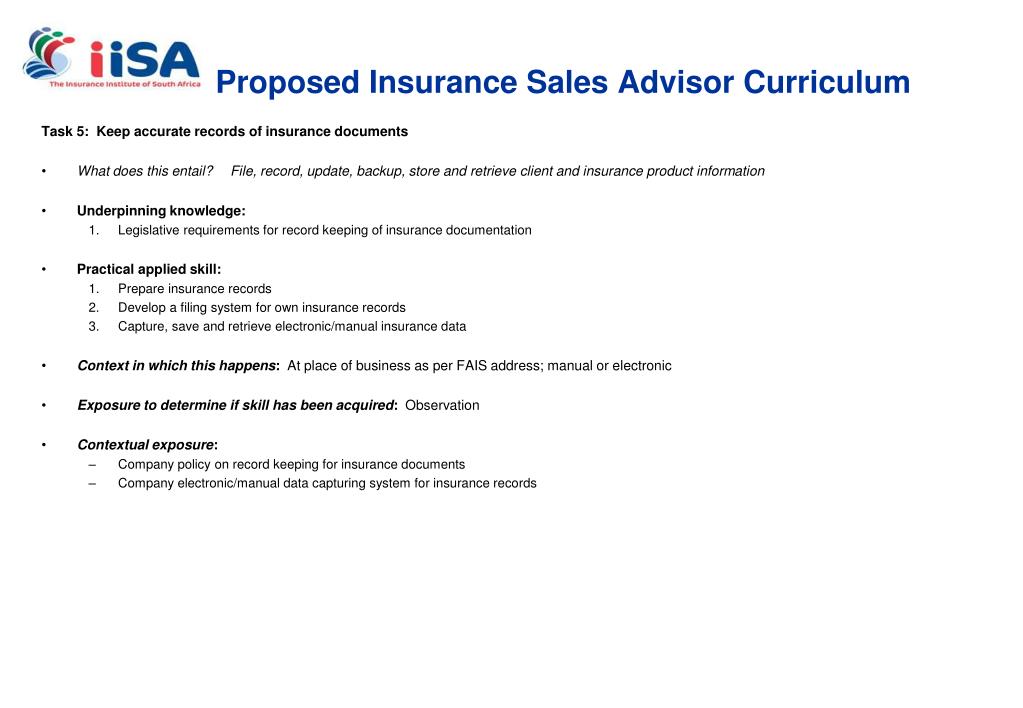 iiSA
The Insurance Institute of South Africa

Proposed Insurance Sales Advisor Curriculum

Task 5: Keep accurate records of insurance documents

• What does this entail? File, record, update, backup, store and retrieve client and insurance product information

• Underpinning knowledge:
1. Legislative requirements for record keeping of insurance documentation

• Practical applied skill:
1. Prepare insurance records
2. Develop a filing system for own insurance records
3. Capture, save and retrieve electronic/manual insurance data

• Context in which this happens: At place of business as per FAIS address; manual or electronic

• Exposure to determine if skill has been acquired: Observation

• Contextual exposure:
– Company policy on record keeping for insurance documents
– Company electronic/manual data capturing system for insurance records